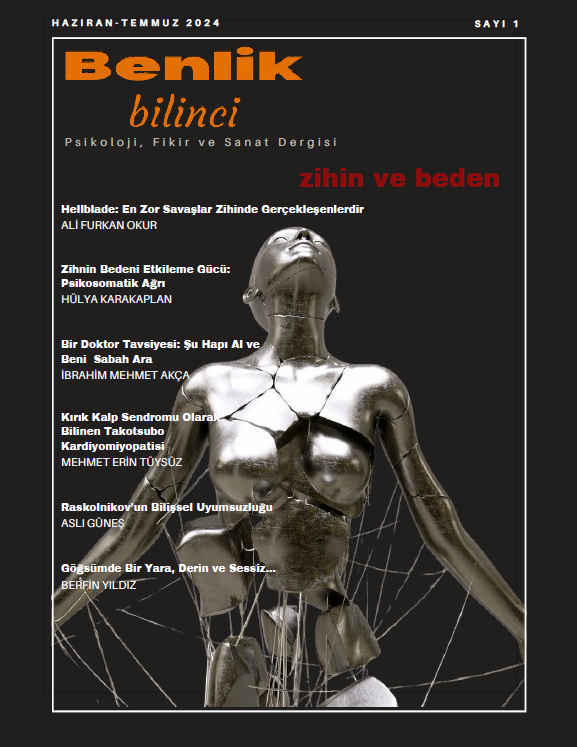 HAZIRAN-TEMMUZ 2024

SAYI 1

Benlik

bilinci

Psikoloji, Fikir ve Sanat Dergisi

zihin ve beden

Hellblade: En Zor Savaşlar Zihinde Gerçekleşenlerdir
ALİ FURKAN OKUR

Zihnin Bedeni Etkileme Gücü: Psikosomatik Ağrı
HÜLYA KARAKAPLAN

Bir Doktor Tavsiyesi: Şu Hapı Al ve Beni Sabah Ara
İBRAHİM MEHMET AKÇA

Kırık Kalp Sendromu Olarak Bilinen Takotsubo Kardiyomiyopatisi
MEHMET ERİN TÜYSÜZ

Raskolnikov'un Bilişsel Uyumsuzluğu
ASLI GÜNEŞ

Göğsümde Bir Yara, Derin ve Sessiz...
BERFİN YILDIZ